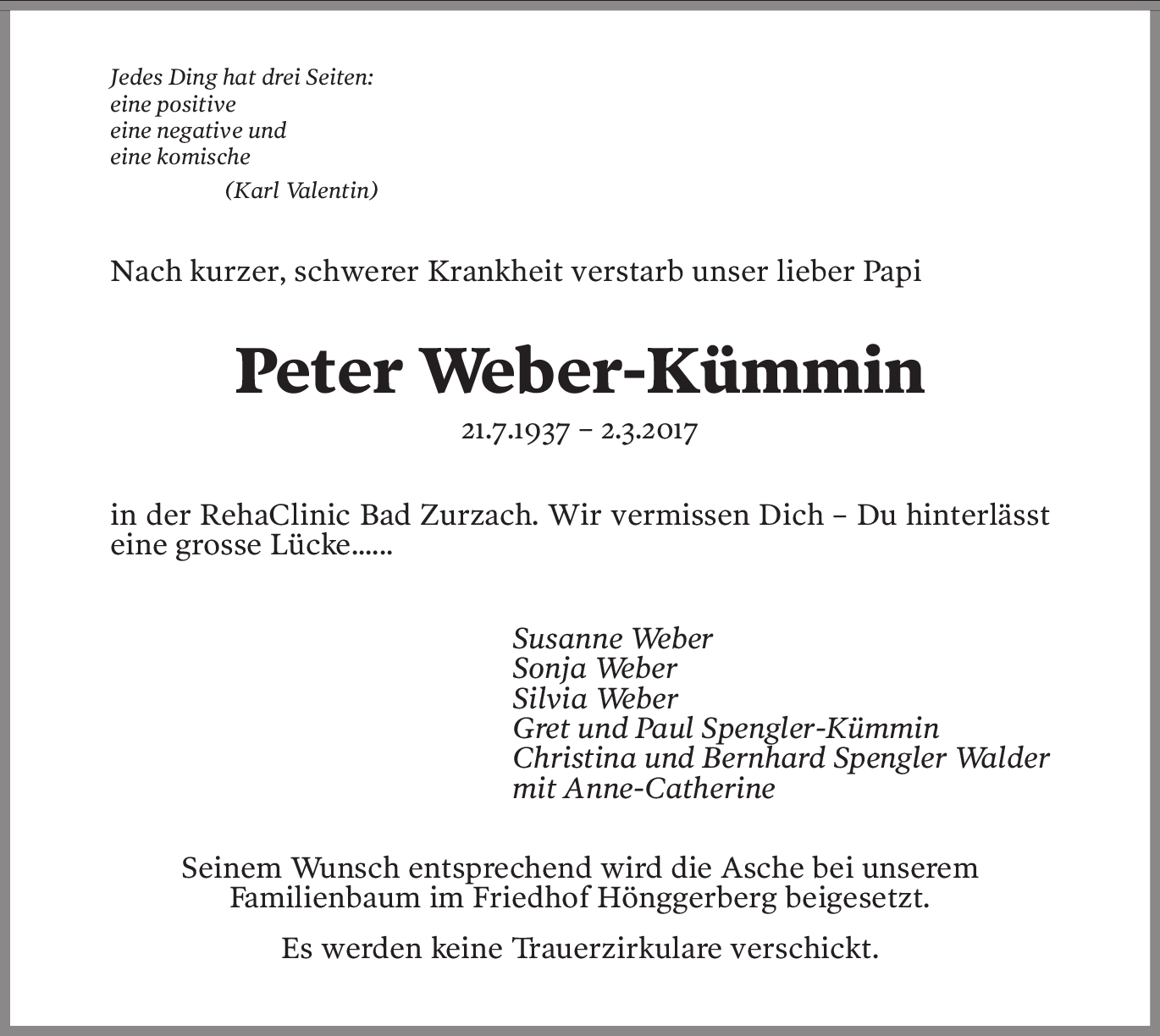 Jedes Ding hat drei Seiten:
eine positive
eine negative und
eine komische
(Karl Valentin)

Nach kurzer, schwerer Krankheit verstarb unser lieber Papi

Peter Weber-Kümmin

21.7.1937 – 2.3.2017

in der RehaClinic Bad Zurzach. Wir vermissen Dich – Du hinterlässt eine grosse Lücke……

Susanne Weber
Sonja Weber
Silvia Weber
Gret und Paul Spengler-Kümmin
Christina und Bernhard Spengler Walder
mit Anne-Catherine

Seinem Wunsch entsprechend wird die Asche bei unserem Familienbaum im Friedhof Hönggerberg beigesetzt.

Es werden keine Trauerzirkulare verschickt.